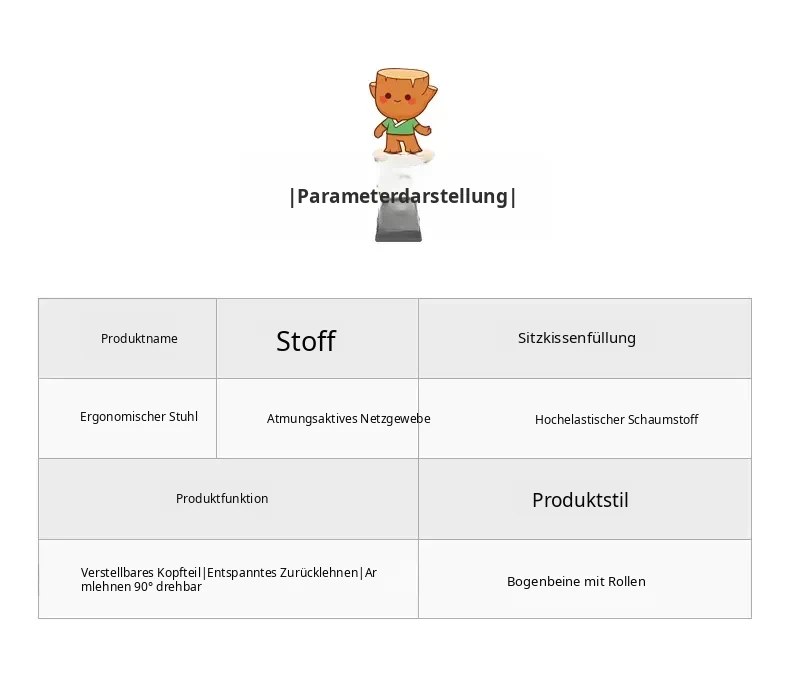 |Parameterdarstellung|

| Produktname | Stoff | Sitzkissenfüllung |
|---|---|---|
| Ergonomischer Stuhl | Atmungsaktives Netzgewebe | Hochelastischer Schaumstoff |

| Produktfunktion | Produktstil |
|---|---|
| Verstellbares Kopfteil\|Entspanntes Zurücklehnen\|Armlehnen 90° drehbar | Bogenbeine mit Rollen |